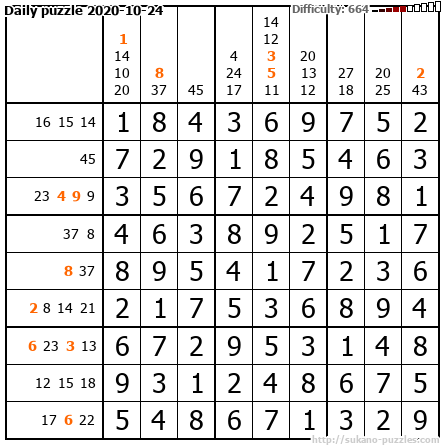 Daily puzzle 2020-10-24

Difficulty: 664

|  | 1 14 10 20 | 8 37 | 45 | 4 24 17 | 14 12 3 5 11 | 20 13 12 | 27 18 | 20 25 | 2 43 |
|---|---|---|---|---|---|---|---|---|---|
| 16 15 14 | 1 | 8 | 4 | 3 | 6 | 9 | 7 | 5 | 2 |
| 45 | 7 | 2 | 9 | 1 | 8 | 5 | 4 | 6 | 3 |
| 23 4 9 9 | 3 | 5 | 6 | 7 | 2 | 4 | 9 | 8 | 1 |
| 37 8 | 4 | 6 | 3 | 8 | 9 | 2 | 5 | 1 | 7 |
| 8 37 | 8 | 9 | 5 | 4 | 1 | 7 | 2 | 3 | 6 |
| 2 8 14 21 | 2 | 1 | 7 | 5 | 3 | 6 | 8 | 9 | 4 |
| 6 23 3 13 | 6 | 7 | 2 | 9 | 5 | 3 | 1 | 4 | 8 |
| 12 15 18 | 9 | 3 | 1 | 2 | 4 | 8 | 6 | 7 | 5 |
| 17 6 22 | 5 | 4 | 8 | 6 | 7 | 1 | 3 | 2 | 9 |

http://sukano-puzzles.com